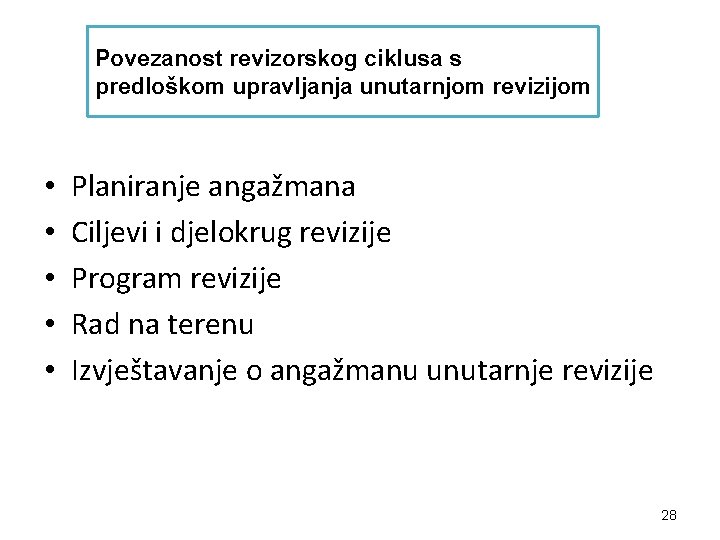 Povezanost revizorskog ciklusa s predloškom upravljanja unutarnjom revizijom

• Planiranje angažmana
• Ciljevi i djelokrug revizije
• Program revizije
• Rad na terenu
• Izvještavanje o angažmanu unutarnje revizije

28